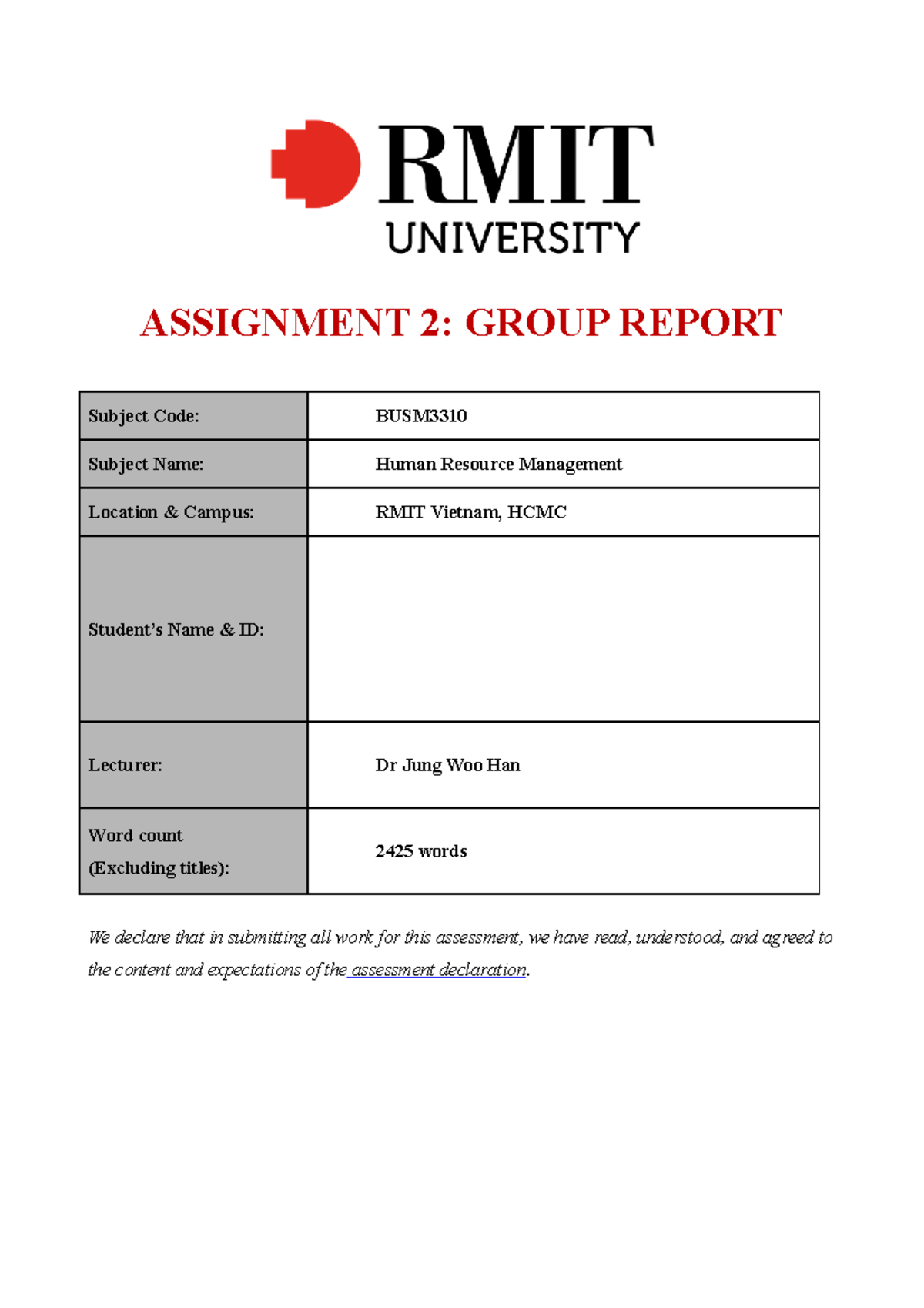 RMIT
UNIVERSITY

ASSIGNMENT 2: GROUP REPORT

| Subject Code: | BUSM3310 |
|---|---|
| Subject Name: | Human Resource Management |
| Location & Campus: | RMIT Vietnam, HCMC |
| Student's Name & ID: | |
| Lecturer: | Dr Jung Woo Han |
| Word count (Excluding titles): | 2425 words |

We declare that in submitting all work for this assessment, we have read, understood, and agreed to the content and expectations of the assessment declaration.